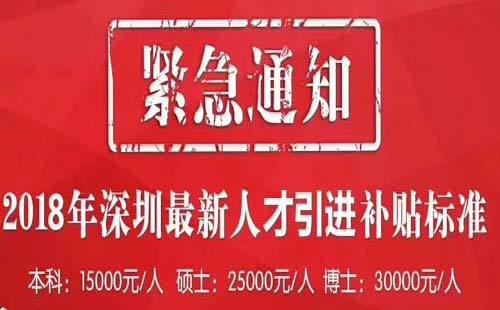 紧急通知

2018年深圳最新人才引进补贴标准

本科：15000元/人 硕士：25000元/人 博士：30000元/人